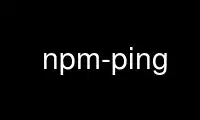 npm-ping